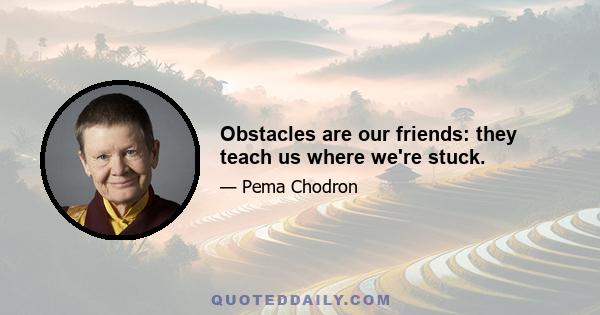 Obstacles are our friends: they teach us where we're stuck.

— Pema Chodron

QUOTEDDAILY.COM